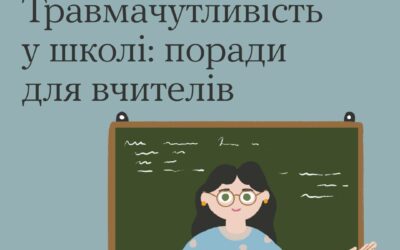 Травмачутливість у школі: поради для вчителів